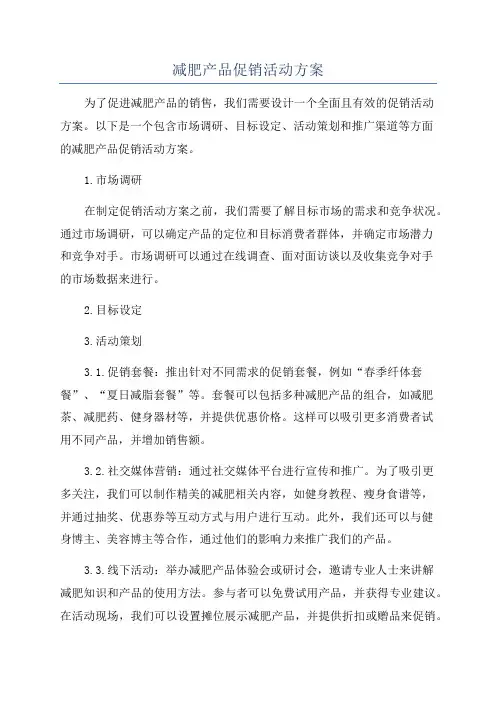 减肥产品促销活动方案

为了促进减肥产品的销售，我们需要设计一个全面且有效的促销活动方案。以下是一个包含市场调研、目标设定、活动策划和推广渠道等方面的减肥产品促销活动方案。

1.市场调研

在制定促销活动方案之前，我们需要了解目标市场的需求和竞争状况。通过市场调研，可以确定产品的定位和目标消费者群体，并确定市场潜力和竞争对手。市场调研可以通过在线调查、面对面访谈以及收集竞争对手的市场数据来进行。

2.目标设定

3.活动策划

3.1.促销套餐：推出针对不同需求的促销套餐，例如“春季纤体套餐”、“夏日减脂套餐”等。套餐可以包括多种减肥产品的组合，如减肥茶、减肥药、健身器材等，并提供优惠价格。这样可以吸引更多消费者试用不同产品，并增加销售额。

3.2.社交媒体营销：通过社交媒体平台进行宣传和推广。为了吸引更多关注，我们可以制作精美的减肥相关内容，如健身教程、瘦身食谱等，并通过抽奖、优惠券等互动方式与用户进行互动。此外，我们还可以与健身博主、美容博主等合作，通过他们的影响力来推广我们的产品。

3.3.线下活动：举办减肥产品体验会或研讨会，邀请专业人士来讲解减肥知识和产品的使用方法。参与者可以免费试用产品，并获得专业建议。在活动现场，我们可以设置摊位展示减肥产品，并提供折扣或赠品来促销。